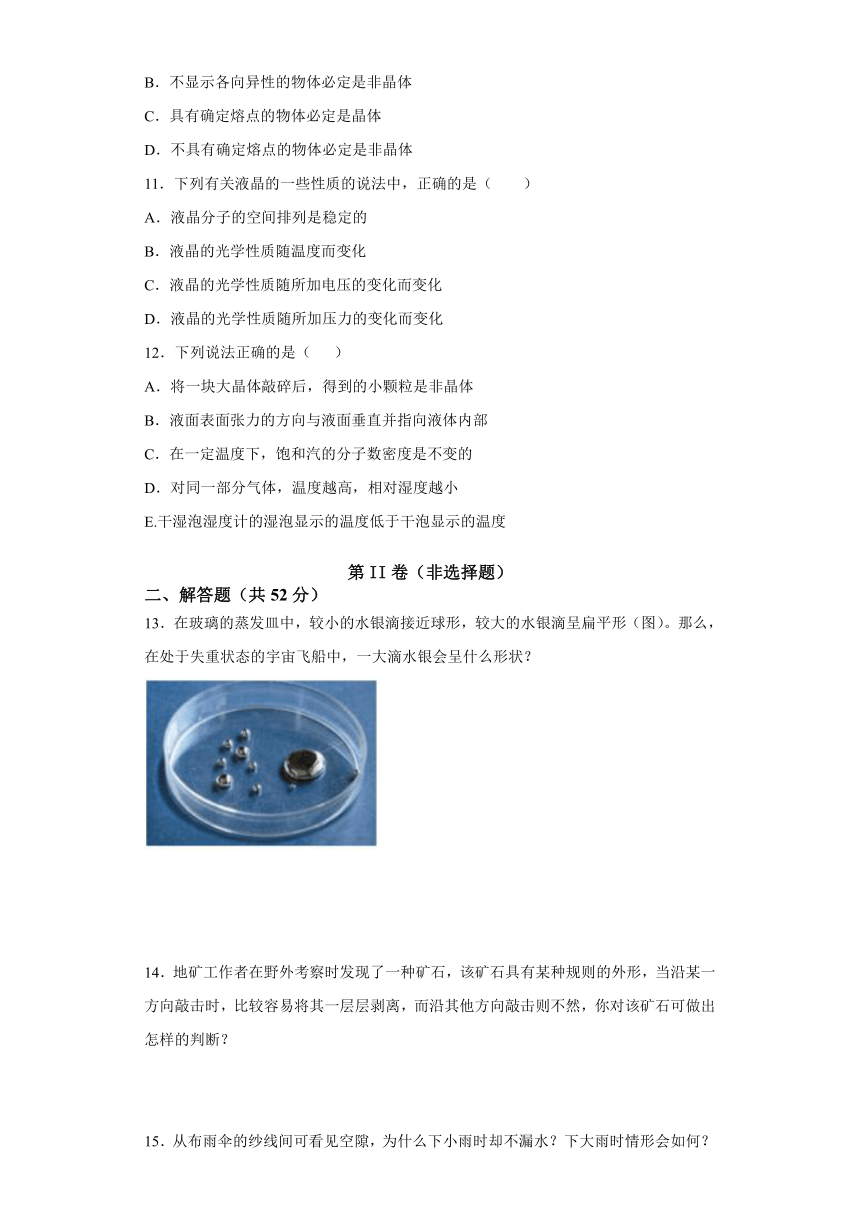 B．不显示各向异性的物体必定是非晶体

C．具有确定熔点的物体必定是晶体

D．不具有确定熔点的物体必定是非晶体

11．下列有关液晶的一些性质的说法中，正确的是（　　）

A．液晶分子的空间排列是稳定的

B．液晶的光学性质随温度而变化

C．液晶的光学性质随所加电压的变化而变化

D．液晶的光学性质随所加压力的变化而变化

12．下列说法正确的是（　　）

A．将一块大晶体敲碎后，得到的小颗粒是非晶体

B．液面表面张力的方向与液面垂直并指向液体内部

C．在一定温度下，饱和汽的分子数密度是不变的

D．对同一部分气体，温度越高，相对湿度越小

E.干湿泡湿度计的湿泡显示的温度低于干泡显示的温度

第 II 卷（非选择题）

二、解答题（共 52 分）

13．在玻璃的蒸发皿中，较小的水银滴接近球形，较大的水银滴呈扁平形（图）。那么，在处于失重状态的宇宙飞船中，一大滴水银会呈什么形状？

14．地矿工作者在野外考察时发现了一种矿石，该矿石具有某种规则的外形，当沿某一方向敲击时，比较容易将其一层层剥离，而沿其他方向敲击则不然，你对该矿石可做出怎样的判断？

15．从布雨伞的纱线间可看见空隙，为什么下小雨时却不漏水？下大雨时情形会如何？